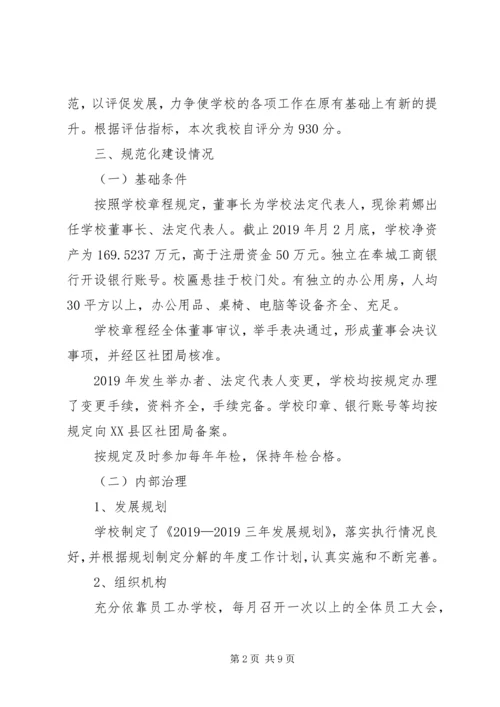 范，以评促发展，力争使学校的各项工作在原有基础上有新的提升。根据评估指标，本次我校自评分为930分。

三、规范化建设情况

（一）基础条件

按照学校章程规定，董事长为学校法定代表人，现徐莉娜出任学校董事长、法定代表人。截止2019年月2月底，学校净资产为169.5237万元，高于注册资金50万元。独立在奉城工商银行开设银行账号。校匾悬挂于校门处。有独立的办公用房，人均30平方以上，办公用品、桌椅、电脑等设备齐全、充足。

学校章程经全体董事审议，举手表决通过，形成董事会决议事项，并经区社团局核准。

2019年发生举办者、法定代表人变更，学校均按规定办理了变更手续，资料齐全，手续完备。学校印章、银行账号等均按规定向XX县区社团局备案。

按规定及时参加每年年检，保持年检合格。

（二）内部治理

1、发展规划

学校制定了《2019—2019三年发展规划》，落实执行情况良好，并根据规划制定分解的年度工作计划，认真实施和不断完善。

2、组织机构

充分依靠员工办学校，每月召开一次以上的全体员工大会，

第2页 共9页